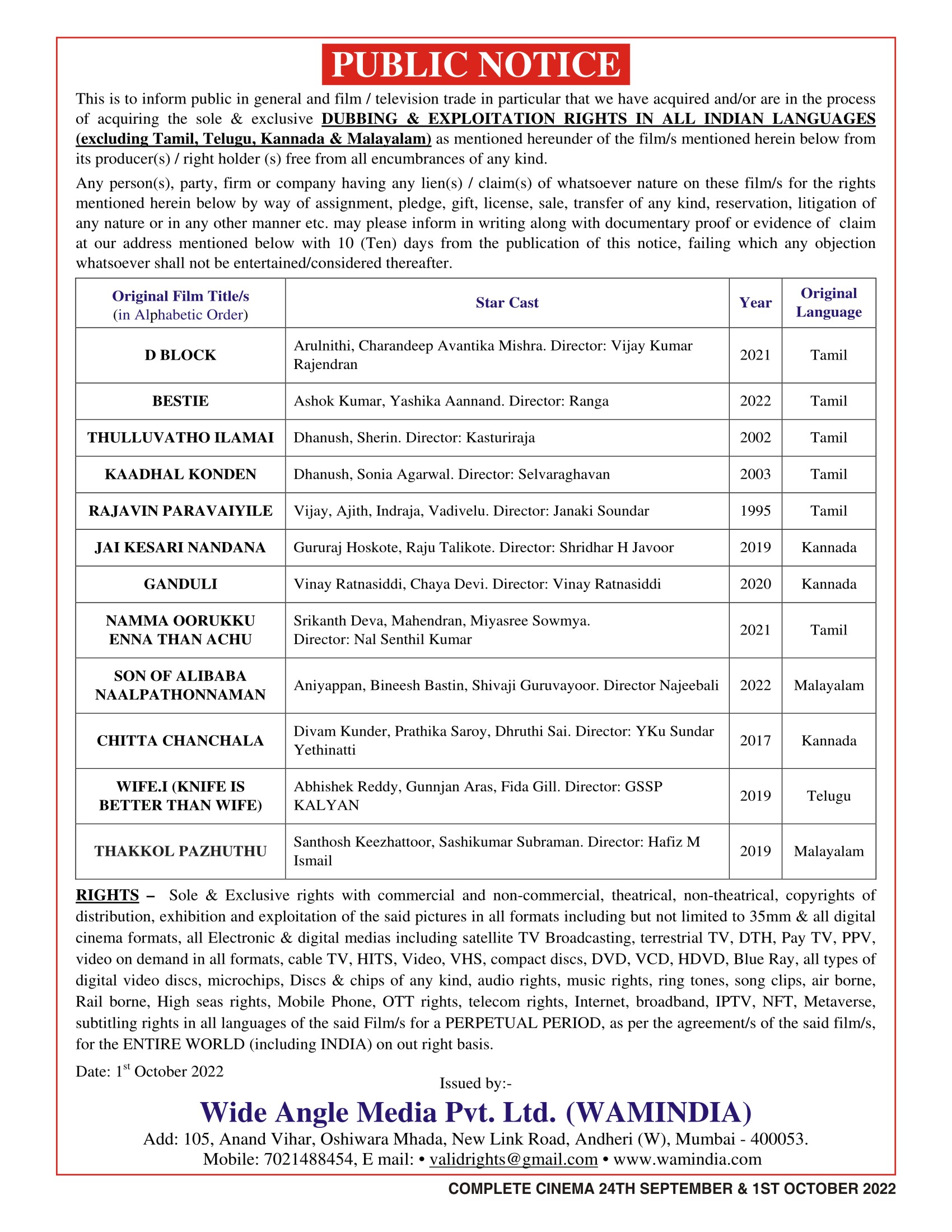 PUBLIC NOTICE

This is to inform public in general and film / television trade in particular that we have acquired and/or are in the process of acquiring the sole & exclusive DUBBING & EXPLOITATION RIGHTS IN ALL INDIAN LANGUAGES (excluding Tamil, Telugu, Kannada & Malayalam) as mentioned hereunder of the film/s mentioned herein below from its producer(s) / right holder (s) free from all encumbrances of any kind.

Any person(s), party, firm or company having any lien(s) / claim(s) of whatsoever nature on these film/s for the rights mentioned herein below by way of assignment, pledge, gift, license, sale, transfer of any kind, reservation, litigation of any nature or in any other manner etc. may please inform in writing along with documentary proof or evidence of claim at our address mentioned below with 10 (Ten) days from the publication of this notice, failing which any objection whatsoever shall not be entertained/considered thereafter.

| Original Film Title/s (in Alphabetic Order) | Star Cast | Year | Original Language |
|---|---|---|---|
| D BLOCK | Arulnithi, Charandeep Avantika Mishra. Director: Vijay Kumar Rajendran | 2021 | Tamil |
| BESTIE | Ashok Kumar, Yashika Aannand. Director: Ranga | 2022 | Tamil |
| THULLUVATHO ILAMAI | Dhanush, Sherin. Director: Kasturiraja | 2002 | Tamil |
| KAADHAL KONDEN | Dhanush, Sonia Agarwal. Director: Selvaraghavan | 2003 | Tamil |
| RAJAVIN PARAVAIYILE | Vijay, Ajith, Indraja, Vadivelu. Director: Janaki Soundar | 1995 | Tamil |
| JAI KESARI NANDANA | Gururaj Hoskote, Raju Talikote. Director: Shridhar H Javoor | 2019 | Kannada |
| GANDULI | Vinay Ratnasiddi, Chaya Devi. Director: Vinay Ratnasiddi | 2020 | Kannada |
| NAMMA OORUKKU ENNA THAN ACHU | Srikanth Deva, Mahendran, Miyasree Sowmya. Director: Nal Senthil Kumar | 2021 | Tamil |
| SON OF ALIBABA NAALPATHONNAMAN | Aniyappan, Bineesh Bastin, Shivaji Guruvayoor. Director Najeebali | 2022 | Malayalam |
| CHITTA CHANCHALA | Divam Kunder, Prathika Saroy, Dhruthi Sai. Director: YKu Sundar Yethinatti | 2017 | Kannada |
| WIFE.I (KNIFE IS BETTER THAN WIFE) | Abhishek Reddy, Gunnjan Aras, Fida Gill. Director: GSSP KALYAN | 2019 | Telugu |
| THAKKOL PAZHUTHU | Santhosh Keezhattoor, Sashikumar Subraman. Director: Hafiz M Ismail | 2019 | Malayalam |

RIGHTS – Sole & Exclusive rights with commercial and non-commercial, theatrical, non-theatrical, copyrights of distribution, exhibition and exploitation of the said pictures in all formats including but not limited to 35mm & all digital cinema formats, all Electronic & digital medias including satellite TV Broadcasting, terrestrial TV, DTH, Pay TV, PPV, video on demand in all formats, cable TV, HITS, Video, VHS, compact discs, DVD, VCD, HDVD, Blue Ray, all types of digital video discs, microchips, Discs & chips of any kind, audio rights, music rights, ring tones, song clips, air borne, Rail borne, High seas rights, Mobile Phone, OTT rights, telecom rights, Internet, broadband, IPTV, NFT, Metaverse, subtitling rights in all languages of the said Film/s for a PERPETUAL PERIOD, as per the agreement/s of the said film/s, for the ENTIRE WORLD (including INDIA) on out right basis.

Date: 1$^{st}$ October 2022

Issued by:-

Wide Angle Media Pvt. Ltd. (WAMINDIA)

Add: 105, Anand Vihar, Oshiwara Mhada, New Link Road, Andheri (W), Mumbai - 400053.
Mobile: 7021488454, E mail: • validrights@gmail.com • www.wamindia.com

COMPLETE CINEMA 24TH SEPTEMBER & 1ST OCTOBER 2022